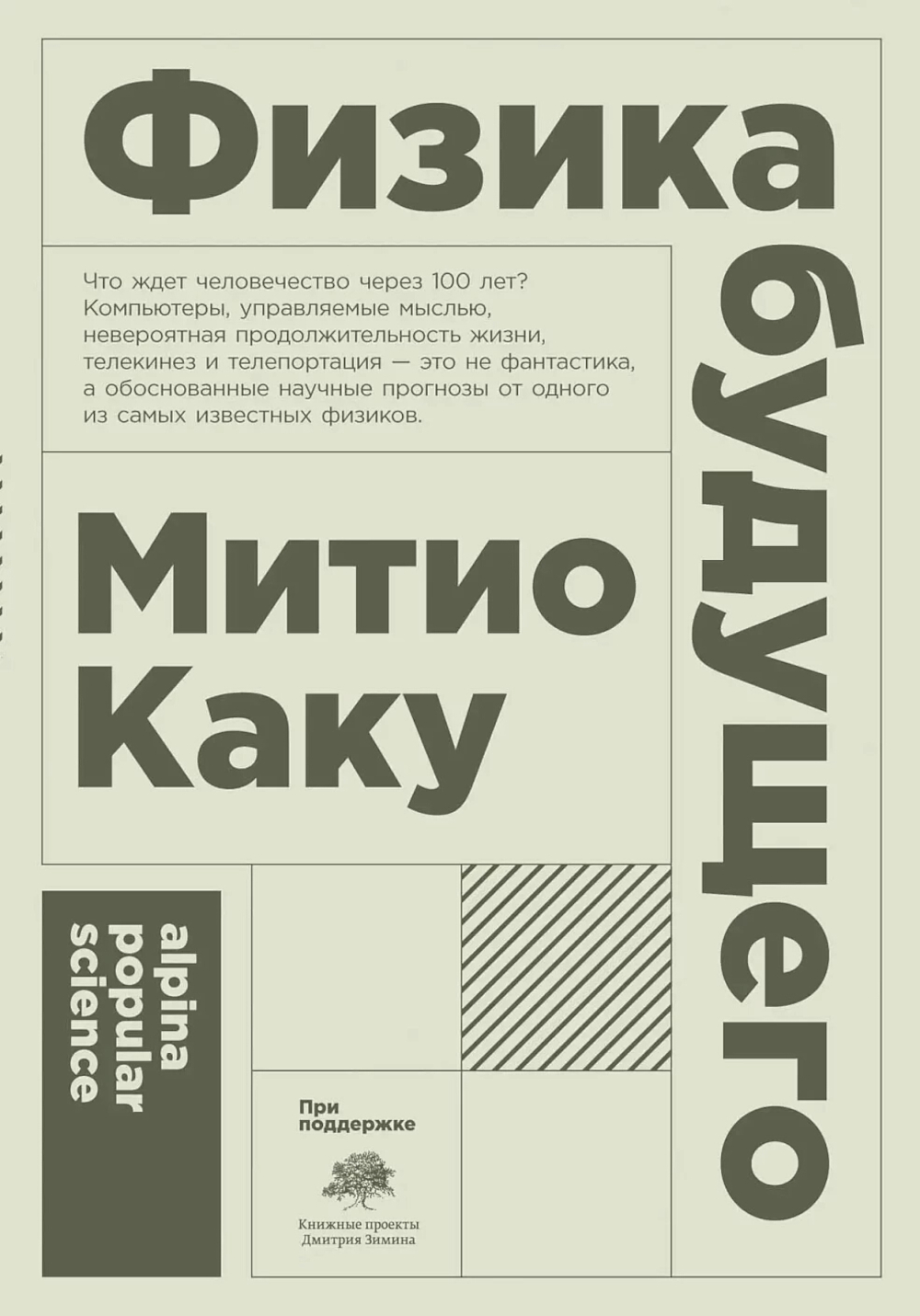 Физика

будущего

Что ждет человечество через 100 лет? Компьютеры, управляемые мыслью, невероятная продолжительность жизни, телекинез и телепортация — это не фантастика, а обоснованные научные прогнозы от одного из самых известных физиков.

Митио Каку

alpina popular science

При поддержке

Книжные проекты Дмитрия Зимина